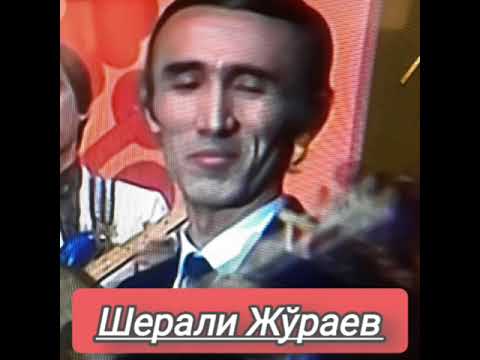 Шерали Жўраев